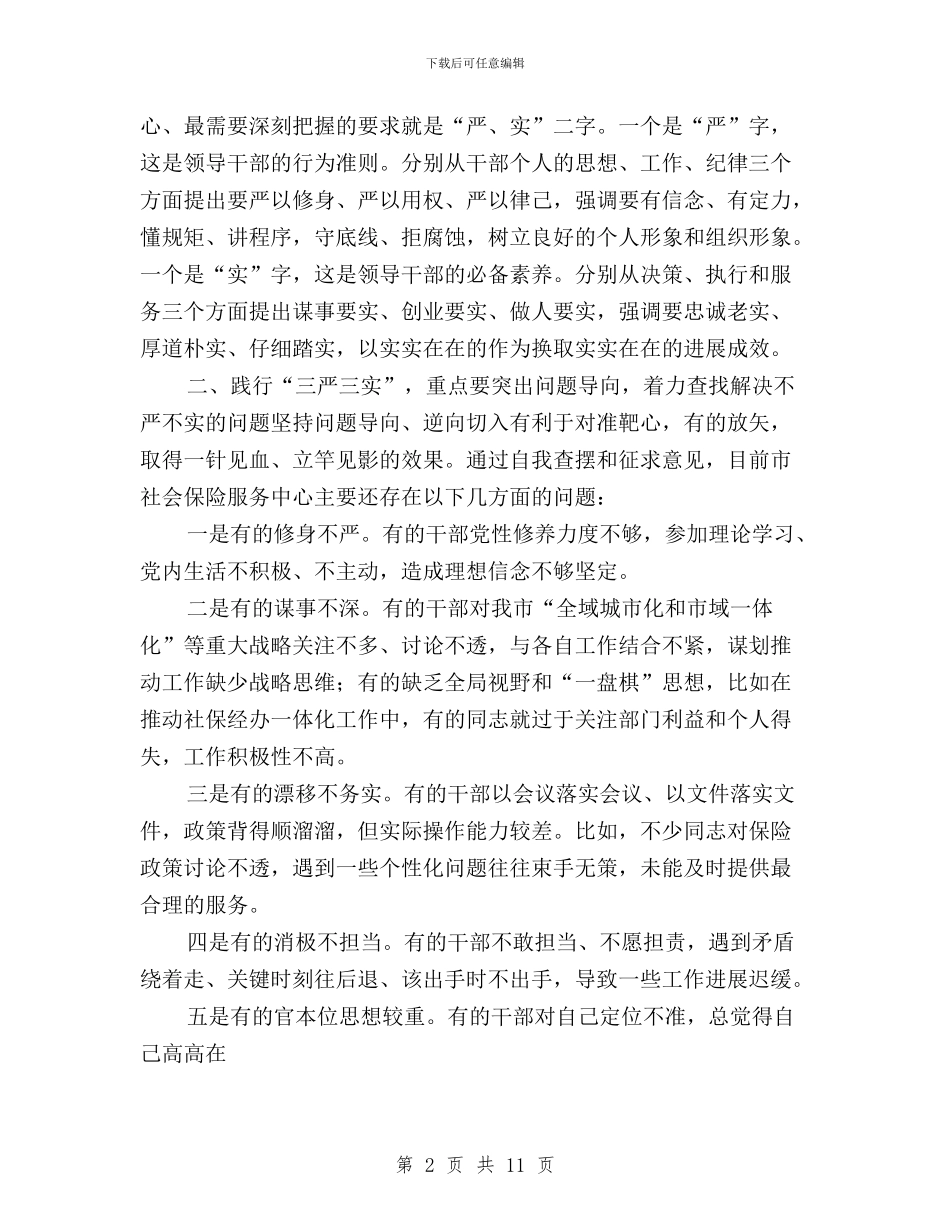 下载后可任意编辑

心、最需要深刻把握的要求就是“严、实”二字。一个是“严”字，这是领导干部的行为准则。分别从干部个人的思想、工作、纪律三个方面提出要严以修身、严以用权、严以律己，强调要有信念、有定力，懂规矩、讲程序，守底线、拒腐蚀，树立良好的个人形象和组织形象。一个是“实”字，这是领导干部的必备素养。分别从决策、执行和服务三个方面提出谋事要实、创业要实、做人要实，强调要忠诚老实、厚道朴实、仔细踏实，以实实在在的作为换取实实在在的进展成效。

二、践行“三严三实”，重点要突出问题导向，着力查找解决不严不实的问题坚持问题导向、逆向切入有利于对准靶心，有的放矢，取得一针见血、立竿见影的效果。通过自我查摆和征求意见，目前市社会保险服务中心主要还存在以下几方面的问题：

一是有的修身不严。有的干部党性修养力度不够，参加理论学习、党内生活不积极、不主动，造成理想信念不够坚定。

二是有的谋事不深。有的干部对我市“全域城市化和市域一体化”等重大战略关注不多、讨论不透，与各自工作结合不紧，谋划推动工作缺少战略思维；有的缺乏全局视野和“一盘棋”思想，比如在推动社保经办一体化工作中，有的同志就过于关注部门利益和个人得失，工作积极性不高。

三是有的漂移不务实。有的干部以会议落实会议、以文件落实文件，政策背得顺溜溜，但实际操作能力较差。比如，不少同志对保险政策讨论不透，遇到一些个性化问题往往束手无策，未能及时提供最合理的服务。

四是有的消极不担当。有的干部不敢担当、不愿担责，遇到矛盾绕着走、关键时刻往后退、该出手时不出手，导致一些工作进展迟缓。

五是有的官本位思想较重。有的干部对自己定位不准，总觉得自己高高在

第 2 页 共 11 页